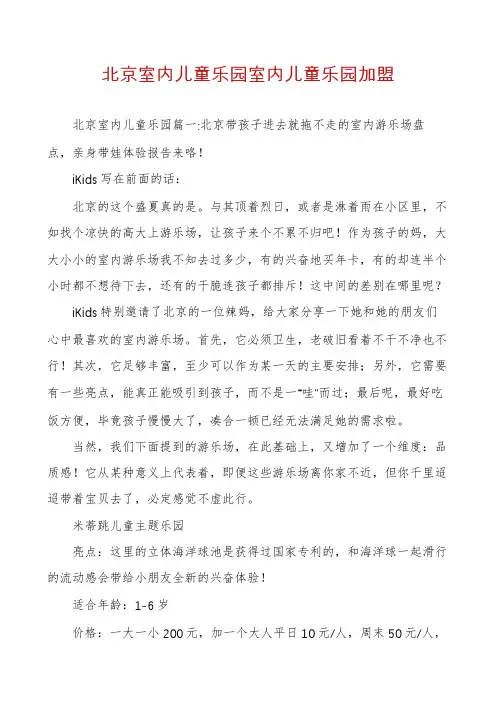 北京室内儿童乐园室内儿童乐园加盟

北京室内儿童乐园篇一:北京带孩子进去就拖不走的室内游乐场盘点，亲身带娃体验报告来咯！

iKids 写在前面的话：

北京的这个盛夏真的是。与其顶着烈日，或者是淋着雨在小区里，不如找个凉快的高大上游乐场，让孩子来个不累不归吧！作为孩子的妈，大大小小的室内游乐场我不知去过多少，有的兴奋地买年卡，有的却连半个小时都不想待下去，还有的干脆连孩子都排斥！这中间的差别在哪里呢？

iKids 特别邀请了北京的一位辣妈，给大家分享一下她和她的朋友们心中最喜欢的室内游乐场。首先，它必须卫生，老破旧看着不干不净也不行！其次，它足够丰富，至少可以作为某一天的主要安排；另外，它需要有一些亮点，能真正能吸引到孩子，而不是一"哇"而过；最后呢，最好吃饭方便，毕竟孩子慢慢大了，凑合一顿已经无法满足她的需求啦。

当然，我们下面提到的游乐场，在此基础上，又增加了一个维度：品质感！它从某种意义上代表着，即便这些游乐场离你家不近，但你千里迢迢带着宝贝去了，必定感觉不虚此行。

米蒂跳儿童主题乐园

亮点：这里的立体海洋球池是获得过国家专利的，和海洋球一起滑行的流动感会带给小朋友全新的兴奋体验！

适合年龄：1-6 岁

价格：一大一小 200 元，加一个大人平日 10 元/人，周末 50 元/人，